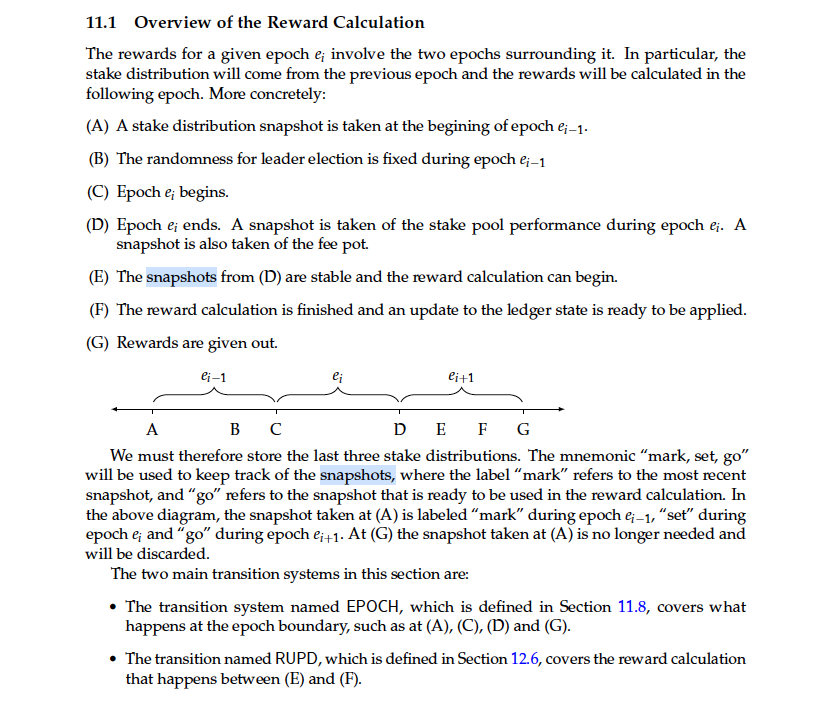 11.1 Overview of the Reward Calculation

The rewards for a given epoch $e_i$ involve the two epochs surrounding it. In particular, the stake distribution will come from the previous epoch and the rewards will be calculated in the following epoch. More concretely:

(A) A stake distribution snapshot is taken at the begining of epoch $e_{i-1}$.

(B) The randomness for leader election is fixed during epoch $e_{i-1}$

(C) Epoch $e_i$ begins.

(D) Epoch $e_i$ ends. A snapshot is taken of the stake pool performance during epoch $e_i$. A snapshot is also taken of the fee pot.

(E) The snapshots from (D) are stable and the reward calculation can begin.

(F) The reward calculation is finished and an update to the ledger state is ready to be applied.

(G) Rewards are given out.

$e_{i-1}$ $e_i$ $e_{i+1}$

A B C D E F G

We must therefore store the last three stake distributions. The mnemonic "mark, set, go" will be used to keep track of the snapshots, where the label "mark" refers to the most recent snapshot, and "go" refers to the snapshot that is ready to be used in the reward calculation. In the above diagram, the snapshot taken at (A) is labeled "mark" during epoch $e_{i-1}$, "set" during epoch $e_i$ and "go" during epoch $e_{i+1}$. At (G) the snapshot taken at (A) is no longer needed and will be discarded.

The two main transition systems in this section are:

• The transition system named EPOCH, which is defined in Section 11.8, covers what happens at the epoch boundary, such as at (A), (C), (D) and (G).

• The transition named RUPD, which is defined in Section 12.6, covers the reward calculation that happens between (E) and (F).